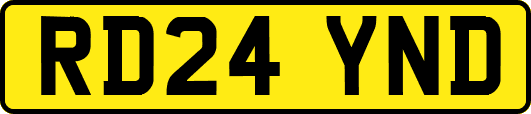 RD24 YND